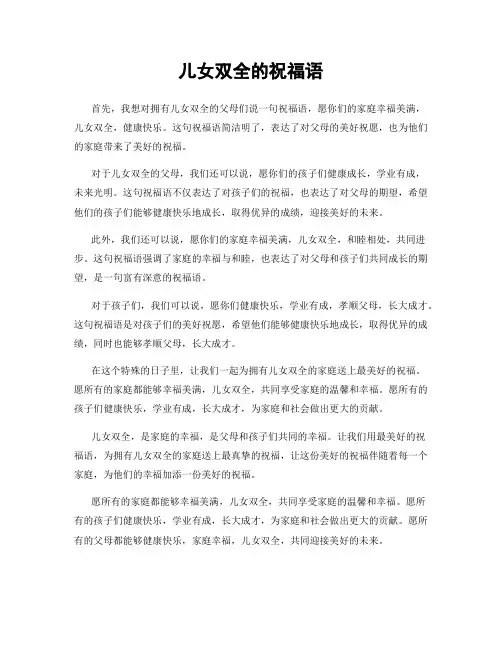 儿女双全的祝福语

首先，我想对拥有儿女双全的父母们说一句祝福语，愿你们的家庭幸福美满，儿女双全，健康快乐。这句祝福语简洁明了，表达了对父母的美好祝愿，也为他们的家庭带来了美好的祝福。

对于儿女双全的父母，我们还可以说，愿你们的孩子们健康成长，学业有成，未来光明。这句祝福语不仅表达了对孩子们的祝福，也表达了对父母的期望，希望他们的孩子们能够健康快乐地成长，取得优异的成绩，迎接美好的未来。

此外，我们还可以说，愿你们的家庭幸福美满，儿女双全，和睦相处，共同进步。这句祝福语强调了家庭的幸福与和睦，也表达了对父母和孩子们共同成长的期望，是一句富有深意的祝福语。

对于孩子们，我们可以说，愿你们健康快乐，学业有成，孝顺父母，长大成才。这句祝福语是对孩子们的美好祝愿，希望他们能够健康快乐地成长，取得优异的成绩，同时也能够孝顺父母，长大成才。

在这个特殊的日子里，让我们一起为拥有儿女双全的家庭送上最美好的祝福。愿所有的家庭都能够幸福美满，儿女双全，共同享受家庭的温馨和幸福。愿所有的孩子们健康快乐，学业有成，长大成才，为家庭和社会做出更大的贡献。

儿女双全，是家庭的幸福，是父母和孩子们共同的幸福。让我们用最美好的祝福语，为拥有儿女双全的家庭送上最真挚的祝福，让这份美好的祝福伴随着每一个家庭，为他们的幸福加添一份美好的祝福。

愿所有的家庭都能够幸福美满，儿女双全，共同享受家庭的温馨和幸福。愿所有的孩子们健康快乐，学业有成，长大成才，为家庭和社会做出更大的贡献。愿所有的父母都能够健康快乐，家庭幸福，儿女双全，共同迎接美好的未来。